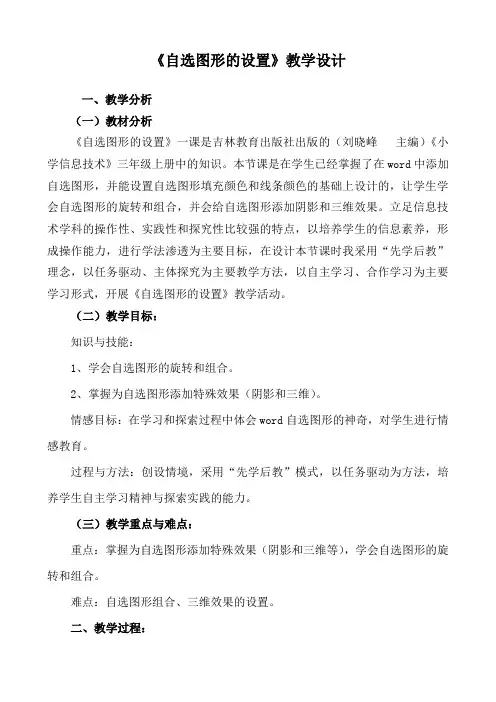 《自选图形的设置》教学设计

一、教学分析

（一）教材分析

《自选图形的设置》一课是吉林教育出版社出版的（刘晓峰　主编）《小学信息技术》三年级上册中的知识。本节课是在学生已经掌握了在word中添加自选图形，并能设置自选图形填充颜色和线条颜色的基础上设计的，让学生学会自选图形的旋转和组合，并会给自选图形添加阴影和三维效果。立足信息技术学科的操作性、实践性和探究性比较强的特点，以培养学生的信息素养，形成操作能力，进行学法渗透为主要目标，在设计本节课时我采用“先学后教”理念，以任务驱动、主体探究为主要教学方法，以自主学习、合作学习为主要学习形式，开展《自选图形的设置》教学活动。

（二）教学目标：

知识与技能：

1、学会自选图形的旋转和组合。

2、掌握为自选图形添加特殊效果（阴影和三维）。

情感目标：在学习和探索过程中体会word自选图形的神奇，对学生进行情感教育。

过程与方法：创设情境，采用“先学后教”模式，以任务驱动为方法，培养学生自主学习精神与探索实践的能力。

（三）教学重点与难点：

重点：掌握为自选图形添加特殊效果（阴影和三维等），学会自选图形的旋转和组合。

难点：自选图形组合、三维效果的设置。

二、教学过程：